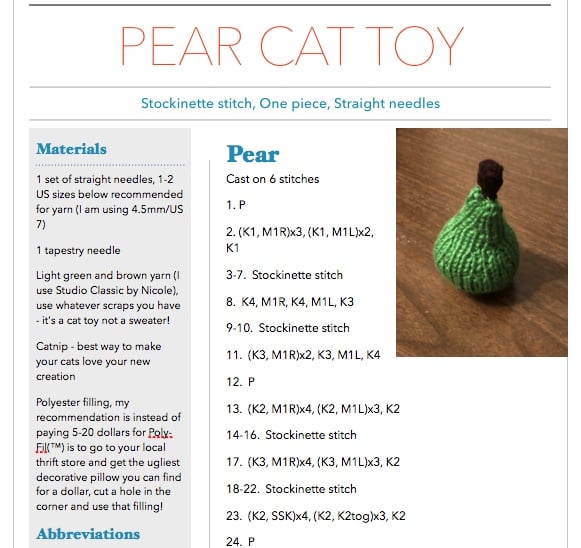 PEAR CAT TOY

Stockinette stitch, One piece, Straight needles

Materials

1 set of straight needles, 1-2 US sizes below recommended for yarn (I am using 4.5mm/US 7)

1 tapestry needle

Light green and brown yarn (I use Studio Classic by Nicole), use whatever scraps you have - it's a cat toy not a sweater!

Catnip - best way to make your cats love your new creation

Polyester filling, my recommendation is instead of paying 5-20 dollars for Poly-Fil(™) is to go to your local thrift store and get the ugliest decorative pillow you can find for a dollar, cut a hole in the corner and use that filling!

Abbreviations

Pear

Cast on 6 stitches

1. P

2. (K1, M1R)x3, (K1, M1L)x2, K1

3-7. Stockinette stitch

8. K4, M1R, K4, M1L, K3

9-10. Stockinette stitch

11. (K3, M1R)x2, K3, M1L, K4

12. P

13. (K2, M1R)x4, (K2, M1L)x3, K2

14-16. Stockinette stitch

17. (K3, M1R)x4, (K3, M1L)x3, K2

18-22. Stockinette stitch

23. (K2, SSK)x4, (K2, K2tog)x3, K2

24. P